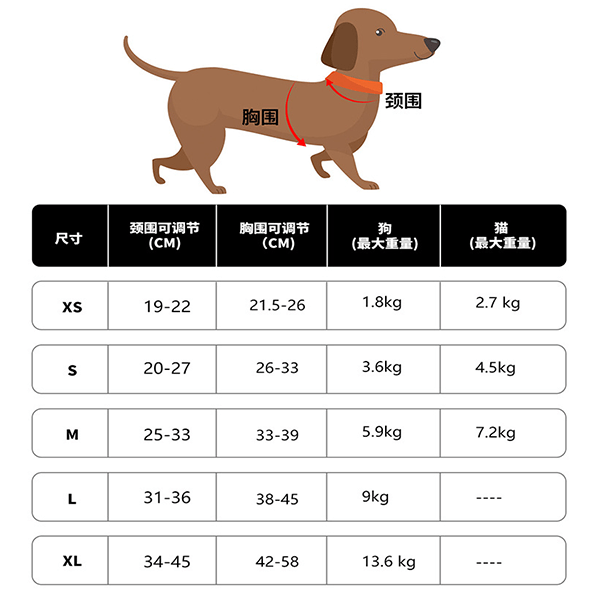 胸围

颈围

| 尺寸 | 颈围可调节 (CM) | 胸围可调节 (CM) | 狗 (最大重量) | 猫 (最大重量) |
|---|---|---|---|---|
| XS | 19-22 | 21.5-26 | 1.8kg | 2.7 kg |
| S | 20-27 | 26-33 | 3.6kg | 4.5kg |
| M | 25-33 | 33-39 | 5.9kg | 7.2kg |
| L | 31-36 | 38-45 | 9kg | ---- |
| XL | 34-45 | 42-58 | 13.6 kg | ---- |